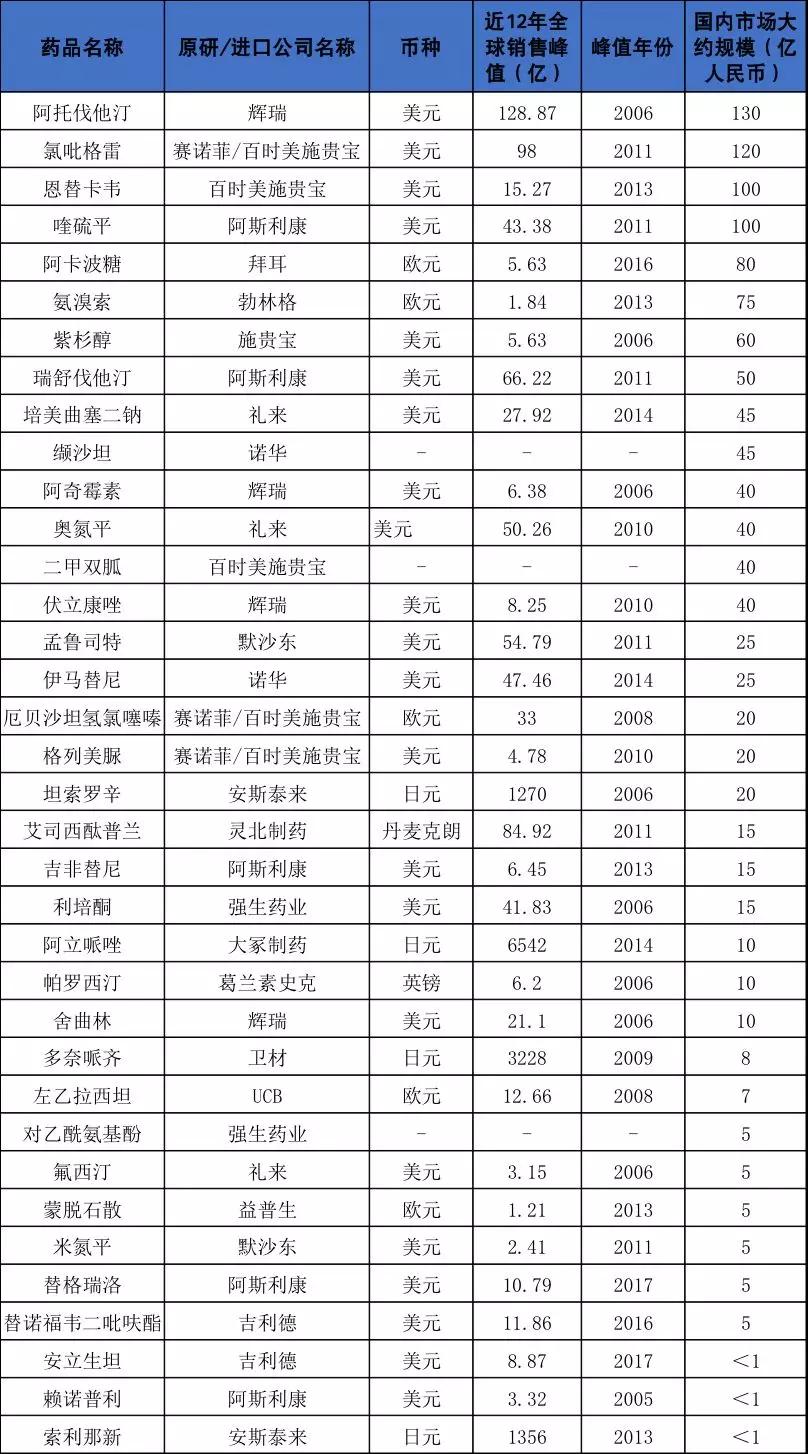 | 药品名称 | 原研/进口公司名称 | 币种 | 近12年全球销售峰值（亿） | 峰值年份 | 国内市场大约规模（亿人民币） |
|---|---|---|---|---|---|
| 阿托伐他汀 | 辉瑞 | 美元 | 128.87 | 2006 | 130 |
| 氯吡格雷 | 赛诺菲/百时美施贵宝 | 美元 | 98 | 2011 | 120 |
| 恩替卡韦 | 百时美施贵宝 | 美元 | 15.27 | 2013 | 100 |
| 喹硫平 | 阿斯利康 | 美元 | 43.38 | 2011 | 100 |
| 阿卡波糖 | 拜耳 | 欧元 | 5.63 | 2016 | 80 |
| 氨溴索 | 勃林格 | 欧元 | 1.84 | 2013 | 75 |
| 紫杉醇 | 施贵宝 | 美元 | 5.63 | 2006 | 60 |
| 瑞舒伐他汀 | 阿斯利康 | 美元 | 66.22 | 2011 | 50 |
| 培美曲塞二钠 | 礼来 | 美元 | 27.92 | 2014 | 45 |
| 缬沙坦 | 诺华 | - | - | - | 45 |
| 阿奇霉素 | 辉瑞 | 美元 | 6.38 | 2006 | 40 |
| 奥氮平 | 礼来 | 美元 | 50.26 | 2010 | 40 |
| 二甲双胍 | 百时美施贵宝 | - | - | - | 40 |
| 伏立康唑 | 辉瑞 | 美元 | 8.25 | 2010 | 40 |
| 孟鲁司特 | 默沙东 | 美元 | 54.79 | 2011 | 25 |
| 伊马替尼 | 诺华 | 美元 | 47.46 | 2014 | 25 |
| 厄贝沙坦氢氯噻嗪 | 赛诺菲/百时美施贵宝 | 欧元 | 33 | 2008 | 20 |
| 格列美脲 | 赛诺菲/百时美施贵宝 | 美元 | 4.78 | 2010 | 20 |
| 坦索罗辛 | 安斯泰来 | 日元 | 1270 | 2006 | 20 |
| 艾司西酞普兰 | 灵北制药 | 丹麦克朗 | 84.92 | 2011 | 15 |
| 吉非替尼 | 阿斯利康 | 美元 | 6.45 | 2013 | 15 |
| 利培酮 | 强生药业 | 美元 | 41.83 | 2006 | 15 |
| 阿立哌唑 | 大冢制药 | 日元 | 6542 | 2014 | 10 |
| 帕罗西汀 | 葛兰素史克 | 英镑 | 6.2 | 2006 | 10 |
| 舍曲林 | 辉瑞 | 美元 | 21.1 | 2006 | 10 |
| 多奈哌齐 | 卫材 | 日元 | 3228 | 2009 | 8 |
| 左乙拉西坦 | UCB | 欧元 | 12.66 | 2008 | 7 |
| 对乙酰氨基酚 | 强生药业 | - | - | - | 5 |
| 氟西汀 | 礼来 | 美元 | 3.15 | 2006 | 5 |
| 蒙脱石散 | 益普生 | 欧元 | 1.21 | 2013 | 5 |
| 米氮平 | 默沙东 | 美元 | 2.41 | 2011 | 5 |
| 替格瑞洛 | 阿斯利康 | 美元 | 10.79 | 2017 | 5 |
| 替诺福韦二吡呋酯 | 吉利德 | 美元 | 11.86 | 2016 | 5 |
| 安立生坦 | 吉利德 | 美元 | 8.87 | 2017 | <1 |
| 赖诺普利 | 阿斯利康 | 美元 | 3.32 | 2005 | <1 |
| 索利那新 | 安斯泰来 | 日元 | 1356 | 2013 | <1 |